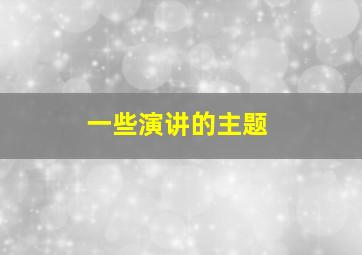 一些演讲的主题